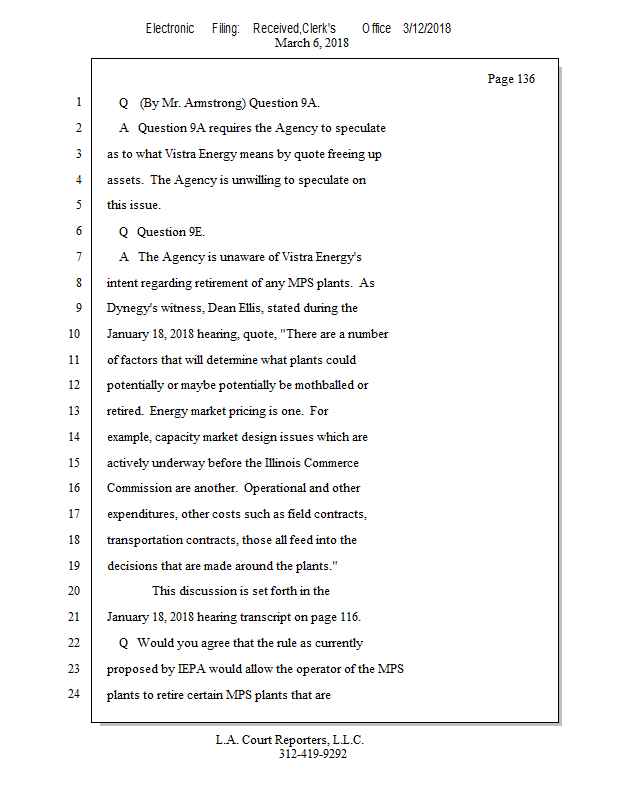 Electronic Filing: Received,Clerk's Office 3/12/2018
March 6, 2018

Page 136

1 Q (By Mr. Armstrong) Question 9A.
2 A Question 9A requires the Agency to speculate
3 as to what Vistra Energy means by quote freeing up
4 assets. The Agency is unwilling to speculate on
5 this issue.
6 Q Question 9E.
7 A The Agency is unaware of Vistra Energy's
8 intent regarding retirement of any MPS plants. As
9 Dynegy's witness, Dean Ellis, stated during the
10 January 18, 2018 hearing, quote, "There are a number
11 of factors that will determine what plants could
12 potentially or maybe potentially be mothballed or
13 retired. Energy market pricing is one. For
14 example, capacity market design issues which are
15 actively underway before the Illinois Commerce
16 Commission are another. Operational and other
17 expenditures, other costs such as field contracts,
18 transportation contracts, those all feed into the
19 decisions that are made around the plants."
20 This discussion is set forth in the
21 January 18, 2018 hearing transcript on page 116.
22 Q Would you agree that the rule as currently
23 proposed by IEPA would allow the operator of the MPS
24 plants to retire certain MPS plants that are

L.A. Court Reporters, L.L.C.
312-419-9292